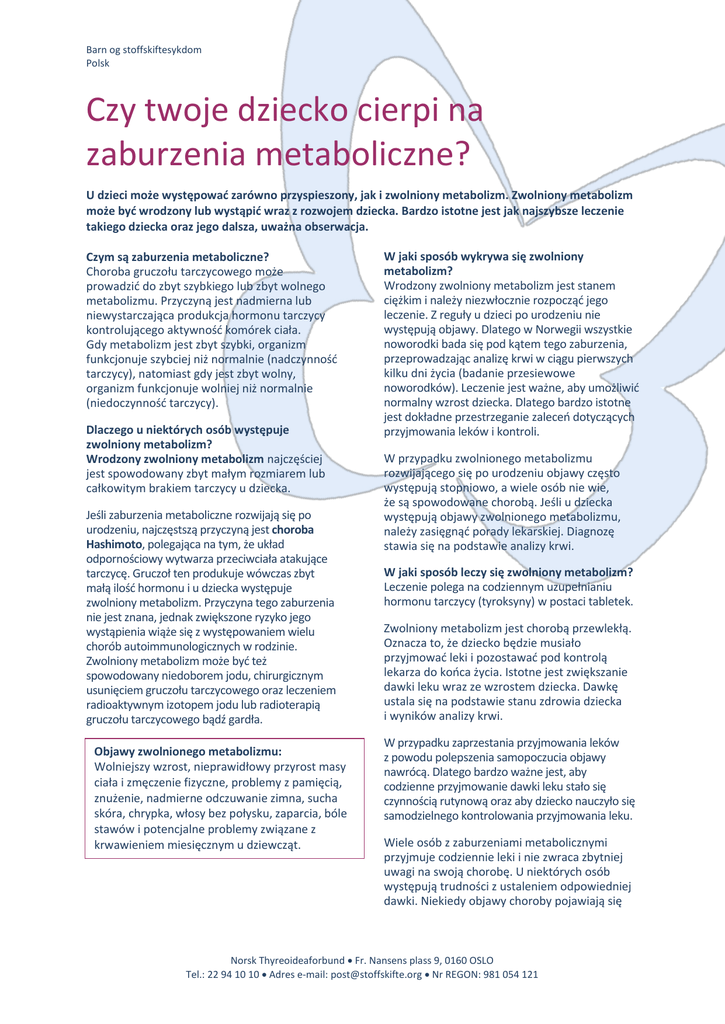 Barn og stoffskiftesykdom
Polsk

Czy twoje dziecko cierpi na zaburzenia metaboliczne?

U dzieci może występować zarówno przyspieszony, jak i zwolniony metabolizm. Zwolniony metabolizm może być wrodzony lub wystąpić wraz z rozwojem dziecka. Bardzo istotne jest jak najszybsze leczenie takiego dziecka oraz jego dalsza, uważna obserwacja.

Czym są zaburzenia metaboliczne?
Choroba gruczołu tarczycowego może prowadzić do zbyt szybkiego lub zbyt wolnego metabolizmu. Przyczyną jest nadmierna lub niewystarczająca produkcja hormonu tarczycy kontrolującego aktywność komórek ciała. Gdy metabolizm jest zbyt szybki, organizm funkcjonuje szybciej niż normalnie (nadczynność tarczycy), natomiast gdy jest zbyt wolny, organizm funkcjonuje wolniej niż normalnie (niedoczynność tarczycy).

Dlaczego u niektórych osób występuje zwolniony metabolizm?
Wrodzony zwolniony metabolizm najczęściej jest spowodowany zbyt małym rozmiarem lub całkowitym brakiem tarczycy u dziecka.

Jeśli zaburzenia metaboliczne rozwijają się po urodzeniu, najczęstszą przyczyną jest choroba Hashimoto, polegająca na tym, że układ odpornościowy wytwarza przeciwciała atakujące tarczycę. Gruczoł ten produkuje wówczas zbyt małą ilość hormonu i u dziecka występuje zwolniony metabolizm. Przyczyna tego zaburzenia nie jest znana, jednak zwiększone ryzyko jego wystąpienia wiąże się z występowaniem wielu chorób autoimmunologicznych w rodzinie. Zwolniony metabolizm może być też spowodowany niedoborem jodu, chirurgicznym usunięciem gruczołu tarczycowego oraz leczeniem radioaktywnym izotopem jodu lub radioterapią gruczołu tarczycowego bądź gardła.

Objawy zwolnionego metabolizmu:
Wolniejszy wzrost, nieprawidłowy przyrost masy ciała i zmęczenie fizyczne, problemy z pamięcią, znużenie, nadmierne odczuwanie zimna, sucha skóra, chrypka, włosy bez połysku, zaparcia, bóle stawów i potencjalne problemy związane z krwawieniem miesięcznym u dziewcząt.

W jaki sposób wykrywa się zwolniony metabolizm?
Wrodzony zwolniony metabolizm jest stanem ciężkim i należy niezwłocznie rozpocząć jego leczenie. Z reguły u dzieci po urodzeniu nie występują objawy. Dlatego w Norwegii wszystkie noworodki bada się pod kątem tego zaburzenia, przeprowadzając analizę krwi w ciągu pierwszych kilku dni życia (badanie przesiewowe noworodków). Leczenie jest ważne, aby umożliwić normalny wzrost dziecka. Dlatego bardzo istotne jest dokładne przestrzeganie zaleceń dotyczących przyjmowania leków i kontroli.

W przypadku zwolnionego metabolizmu rozwijającego się po urodzeniu objawy często występują stopniowo, a wiele osób nie wie, że są spowodowane chorobą. Jeśli u dziecka występują objawy zwolnionego metabolizmu, należy zasięgnąć porady lekarskiej. Diagnozę stawia się na podstawie analizy krwi.

W jaki sposób leczy się zwolniony metabolizm?
Leczenie polega na codziennym uzupełnianiu hormonu tarczycy (tyroksyny) w postaci tabletek.

Zwolniony metabolizm jest chorobą przewlekłą. Oznacza to, że dziecko będzie musiało przyjmować leki i pozostawać pod kontrolą lekarza do końca życia. Istotne jest zwiększanie dawki leku wraz ze wzrostem dziecka. Dawkę ustala się na podstawie stanu zdrowia dziecka i wyników analizy krwi.

W przypadku zaprzestania przyjmowania leków z powodu polepszenia samopoczucia objawy nawrócą. Dlatego bardzo ważne jest, aby codzienne przyjmowanie dawki leku stało się czynnością rutynową oraz aby dziecko nauczyło się samodzielnego kontrolowania przyjmowania leku.

Wiele osób z zaburzeniami metabolicznymi przyjmuje codziennie leki i nie zwraca zbytniej uwagi na swoją chorobę. U niektórych osób występują trudności z ustaleniem odpowiedniej dawki. Niekiedy objawy choroby pojawiają się

Norsk Thyreoideaforbund • Fr. Nansens plass 9, 0160 OSLO
Tel.: 22 94 10 10 • Adres e-mail: post@stoffskifte.org • Nr REGON: 981 054 121